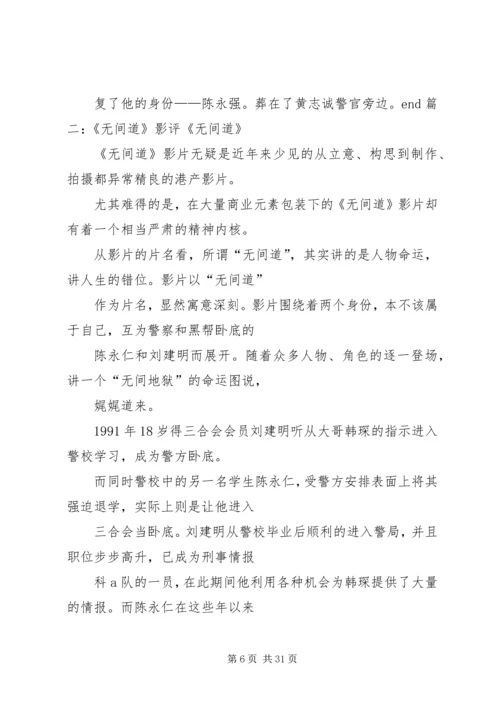 复了他的身份——陈永强。葬在了黄志诚警官旁边。end 篇二：《无间道》影评《无间道》

《无间道》影片无疑是近年来少见的从立意、构思到制作、拍摄都异常精良的港产影片。

尤其难得的是，在大量商业元素包装下的《无间道》影片却有着一个相当严肃的精神内核。

从影片的片名看，所谓“无间道”，其实讲的是人物命运，讲人生的错位。影片以“无间道”

作为片名，显然寓意深刻。影片围绕着两个身份，本不该属于自己，互为警察和黑帮卧底的

陈永仁和刘建明而展开。随着众多人物、角色的逐一登场，讲一个“无间地狱”的命运图说，

娓娓道来。

1991 年 18 岁得三合会会员刘建明听从大哥韩琛的指示进入警校学习，成为警方卧底。

而同时警校中的另一名学生陈永仁，受警方安排表面上将其强迫退学，实际上则是让他进入

三合会当卧底。刘建明从警校毕业后顺利的进入警局，并且职位步步高升，已成为刑事情报

科 a 队的一员，在此期间他利用各种机会为韩琛提供了大量的情报。而陈永仁在这些年以来

第 6 页 共 31 页